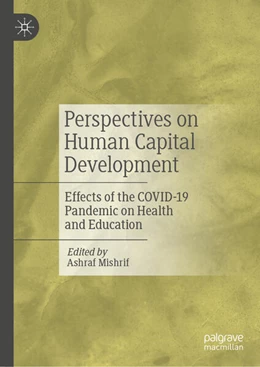 Perspectives on Human Capital Development

Effects of the COVID-19 Pandemic on Health and Education

Edited by
Ashraf Mishrif

palgrave
macmillan